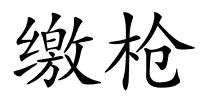 缴枪